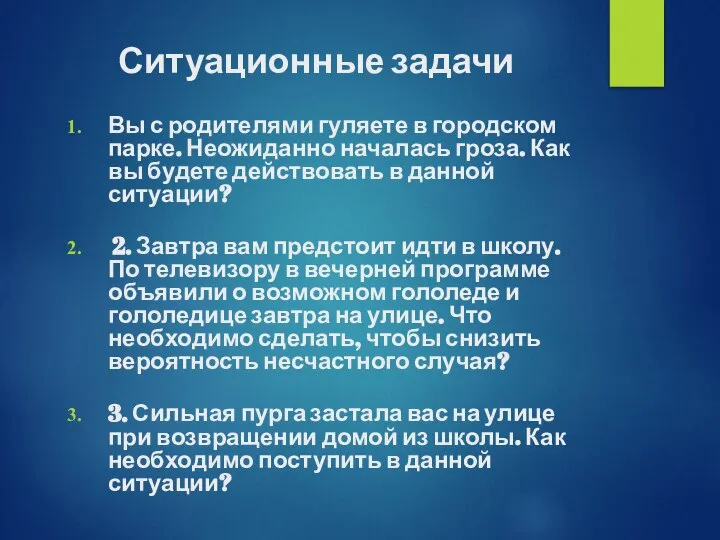 Ситуационные задачи

1. Вы с родителями гуляете в городском парке. Неожиданно началась гроза. Как вы будете действовать в данной ситуации?

2. 2. Завтра вам предстоит идти в школу. По телевизору в вечерней программе объявили о возможном гололеде и гололедице завтра на улице. Что необходимо сделать, чтобы снизить вероятность несчастного случая?

3. 3. Сильная пурга застала вас на улице при возвращении домой из школы. Как необходимо поступить в данной ситуации?